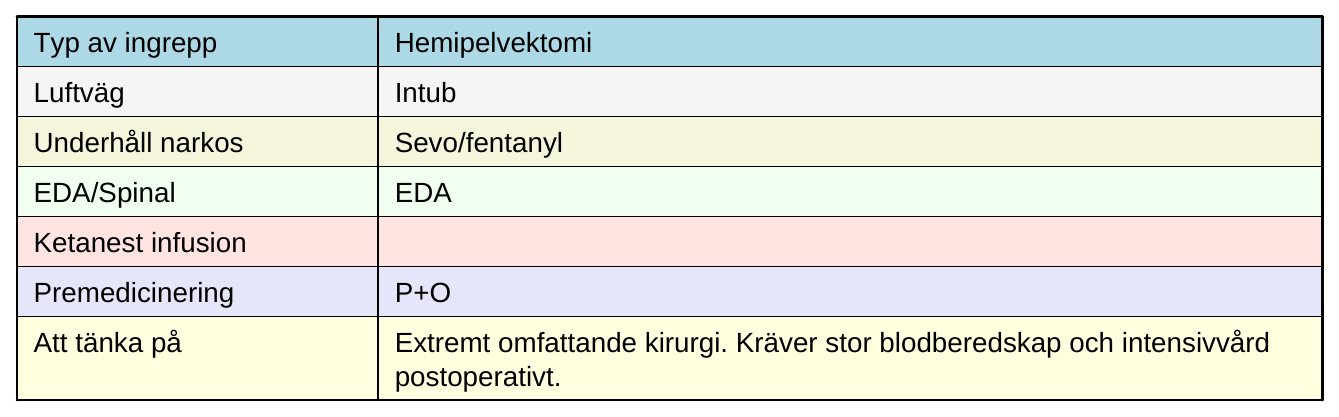 | Typ av ingrepp | Hemipelvektomi |
|---|---|
| Luftväg | Intub |
| Underhåll narkos | Sevo/fentanyl |
| EDA/Spinal | EDA |
| Ketanest infusion | |
| Premedicinering | P+O |
| Att tänka på | Extremt omfattande kirurgi. Kräver stor blodberedskap och intensivvård postoperativt. |